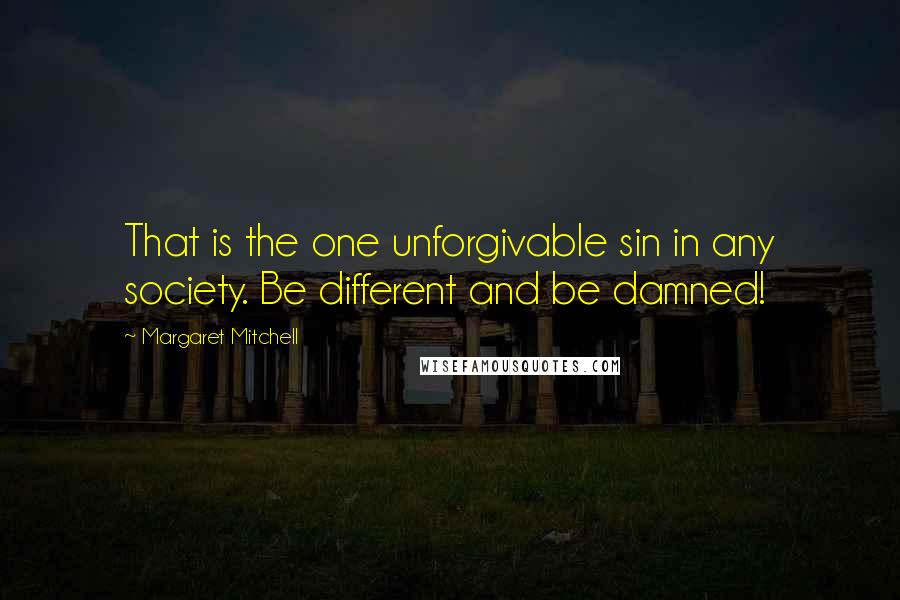 That is the one unforgivable sin in any society. Be different and be damned!

~ Margaret Mitchell

WISEFAMOUSQUOTES.COM